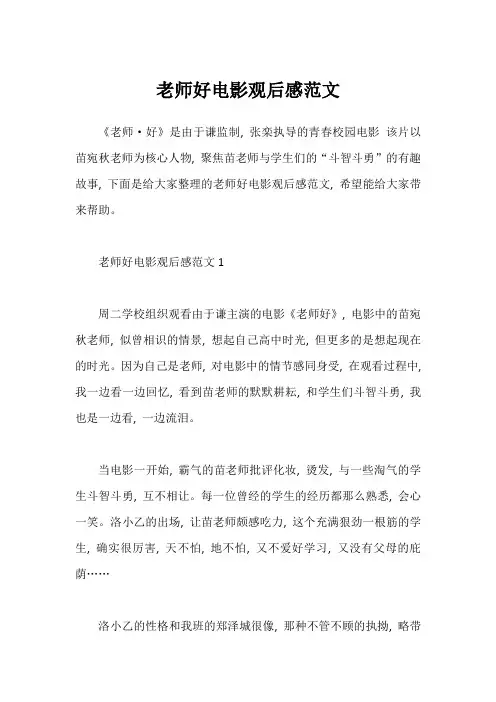 老师好电影观后感范文

《老师·好》是由于谦监制，张栾执导的青春校园电影 该片以苗宛秋老师为核心人物，聚焦苗老师与学生们的“斗智斗勇”的有趣故事，下面是给大家整理的老师好电影观后感范文，希望能给大家带来帮助。

老师好电影观后感范文 1

周二学校组织观看由于谦主演的电影《老师好》，电影中的苗宛秋老师，似曾相识的情景，想起自己高中时光，但更多的是想起现在的时光。因为自己是老师，对电影中的情节感同身受，在观看过程中，我一边看一边回忆，看到苗老师的默默耕耘，和学生们斗智斗勇，我也是一边看，一边流泪。

当电影一开始，霸气的苗老师批评化妆，烫发，与一些淘气的学生斗智斗勇，互不相让。每一位曾经的学生的经历都那么熟悉，会心一笑。洛小乙的出场，让苗老师颇感吃力，这个充满狠劲一根筋的学生，确实很厉害，天不怕，地不怕，又不爱好学习，又没有父母的庇荫……

洛小乙的性格和我班的郑泽城很像，那种不管不顾的执拗，略带